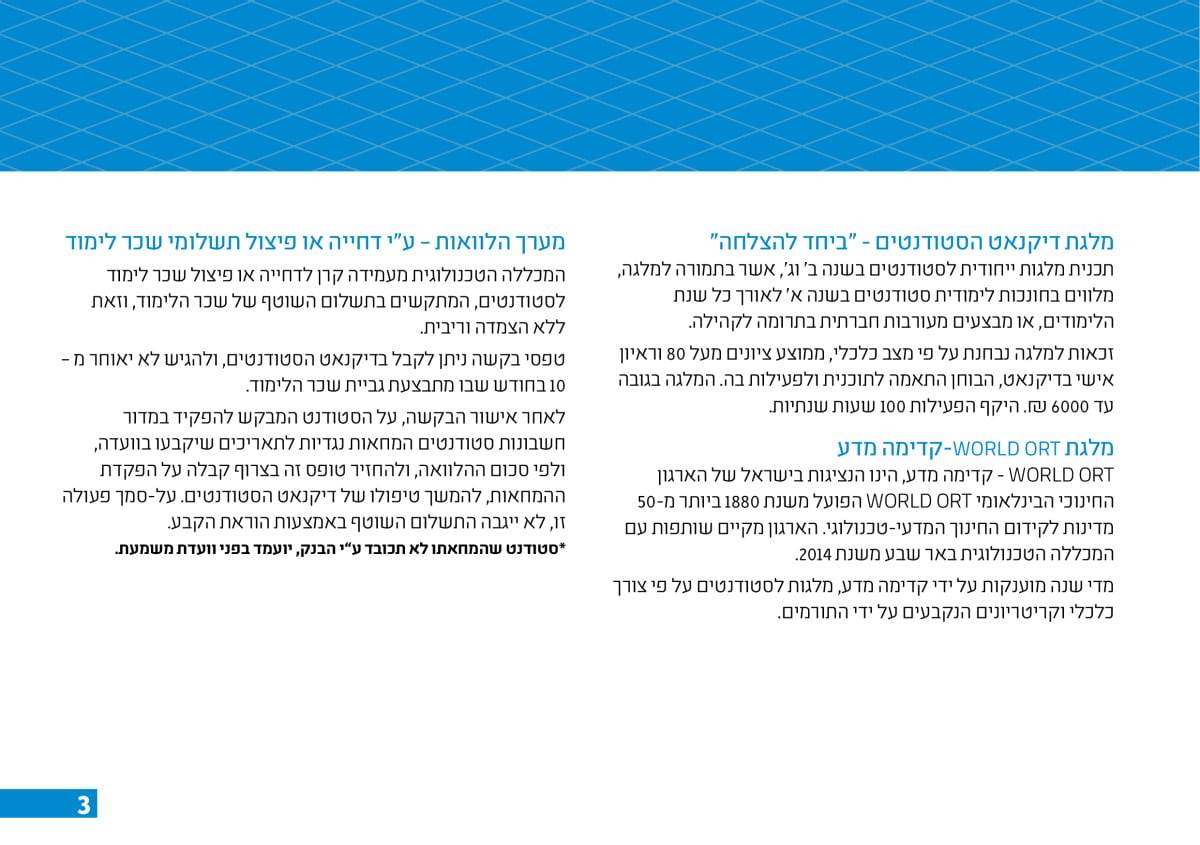 מלגת דיקנאט הסטודנטים - "ביחד להצלחה"
תכנית מלגות ייחודית לסטודנטים בשנה ב' וג', אשר בתמורה למלגה, מלווים בחונכות לימודית סטודנטים בשנה א' לאורך כל שנת הלימודים, או מבצעים מעורבות חברתית בתרומה לקהילה.

זכאות למלגה נבחנת על פי מצב כלכלי, ממוצע ציונים מעל 80 וראיון אישי בדיקנאט, הבוחן התאמה לתוכנית ולפעילות בה. המלגה בגובה עד 6000 ₪. היקף הפעילות 100 שעות שנתיות.

מלגת WORLD ORT-קדימה מדע
WORLD ORT - קדימה מדע, הינו הנציגות בישראל של הארגון החינוכי הבינלאומי WORLD ORT הפועל משנת 1880 ביותר מ-50 מדינות לקידום החינוך המדעי-טכנולוגי. הארגון מקיים שותפות עם המכללה הטכנולוגית באר שבע משנת 2014.

מדי שנה מוענקות על ידי קדימה מדע, מלגות לסטודנטים על פי צורך כלכלי וקריטריונים הנקבעים על ידי התורמים.

מערך הלוואות - ע"י דחייה או פיצול תשלומי שכר לימוד
המכללה הטכנולוגית מעמידה קרן לדחייה או פיצול שכר לימוד לסטודנטים, המתקשים בתשלום השוטף של שכר הלימוד, וזאת ללא הצמדה וריבית.

טפסי בקשה ניתן לקבל בדיקנאט הסטודנטים, ולהגיש לא יאוחר מ - 10 בחודש שבו מתבצעת גביית שכר הלימוד.

לאחר אישור הבקשה, על הסטודנט המבקש להפקיד במדור חשבונות סטודנטים המחאות נגדיות לתאריכים שיקבעו בוועדה, ולפי סכום ההלוואה, ולהחזיר טופס זה בצרוף קבלה על הפקדת ההמחאות, להמשך טיפולו של דיקנאט הסטודנטים. על-סמך פעולה זו, לא ייגבה התשלום השוטף באמצעות הוראת הקבע.
*סטודנט שהמחאתו לא תכובד ע"י הבנק, יועמד בפני וועדת משמעת.

3